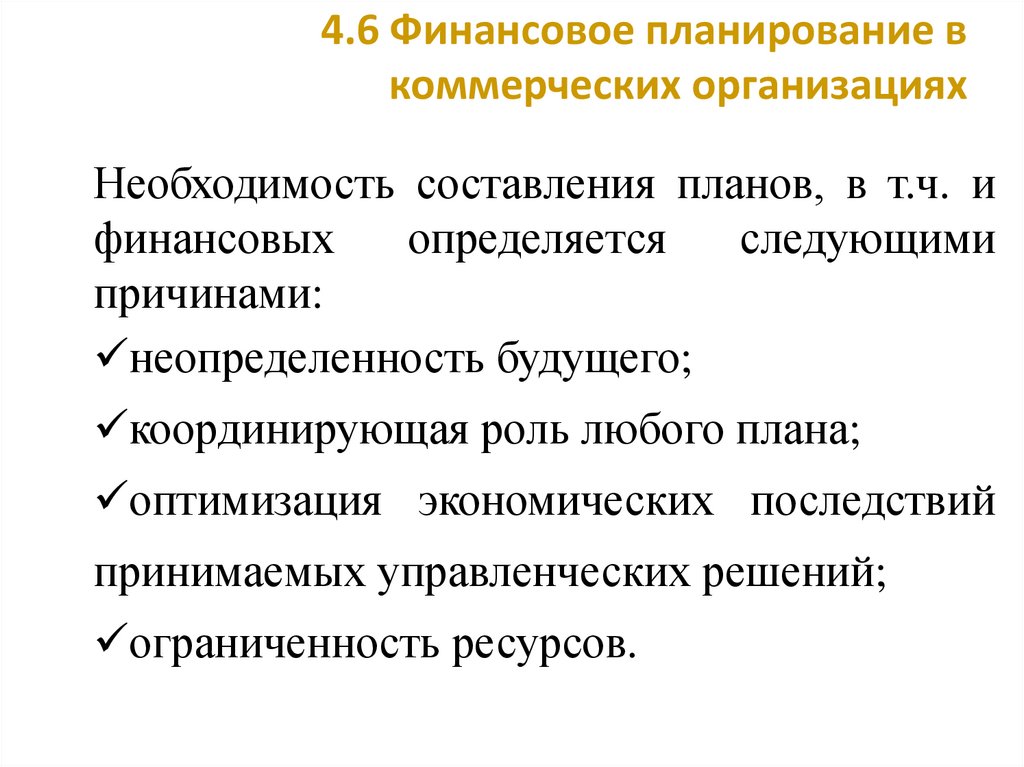 4.6 Финансовое планирование в коммерческих организациях

Необходимость составления планов, в т.ч. и финансовых определяется следующими причинами:

✓неопределенность будущего;

✓координирующая роль любого плана;

✓оптимизация экономических последствий принимаемых управленческих решений;

✓ограниченность ресурсов.